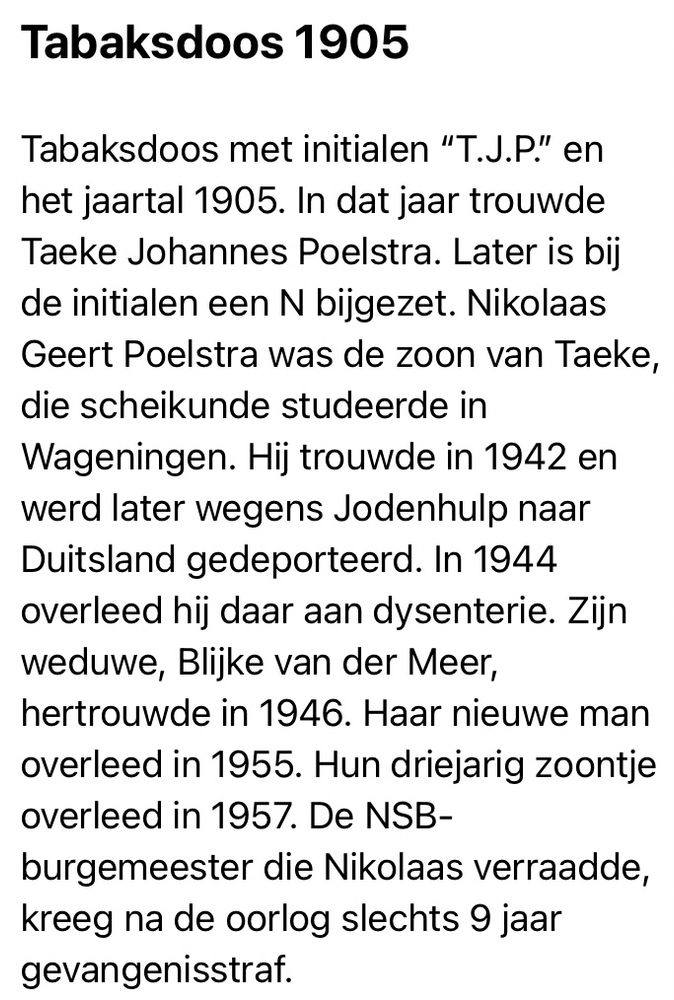 Tabaksdoos 1905

Tabaksdoos met initialen “T.J.P.” en het jaartal 1905. In dat jaar trouwde Taeke Johannes Poelstra. Later is bij de initialen een N bijgezet. Nikolaas Geert Poelstra was de zoon van Taeke, die scheikunde studeerde in Wageningen. Hij trouwde in 1942 en werd later wegens Jodenhulp naar Duitsland gedeporteerd. In 1944 overleed hij daar aan dysenterie. Zijn weduwe, Blijke van der Meer, hertrouwde in 1946. Haar nieuwe man overleed in 1955. Hun driejarig zoontje overleed in 1957. De NSB-burgemeester die Nikolaas verraadde, kreeg na de oorlog slechts 9 jaar gevangenisstraf.